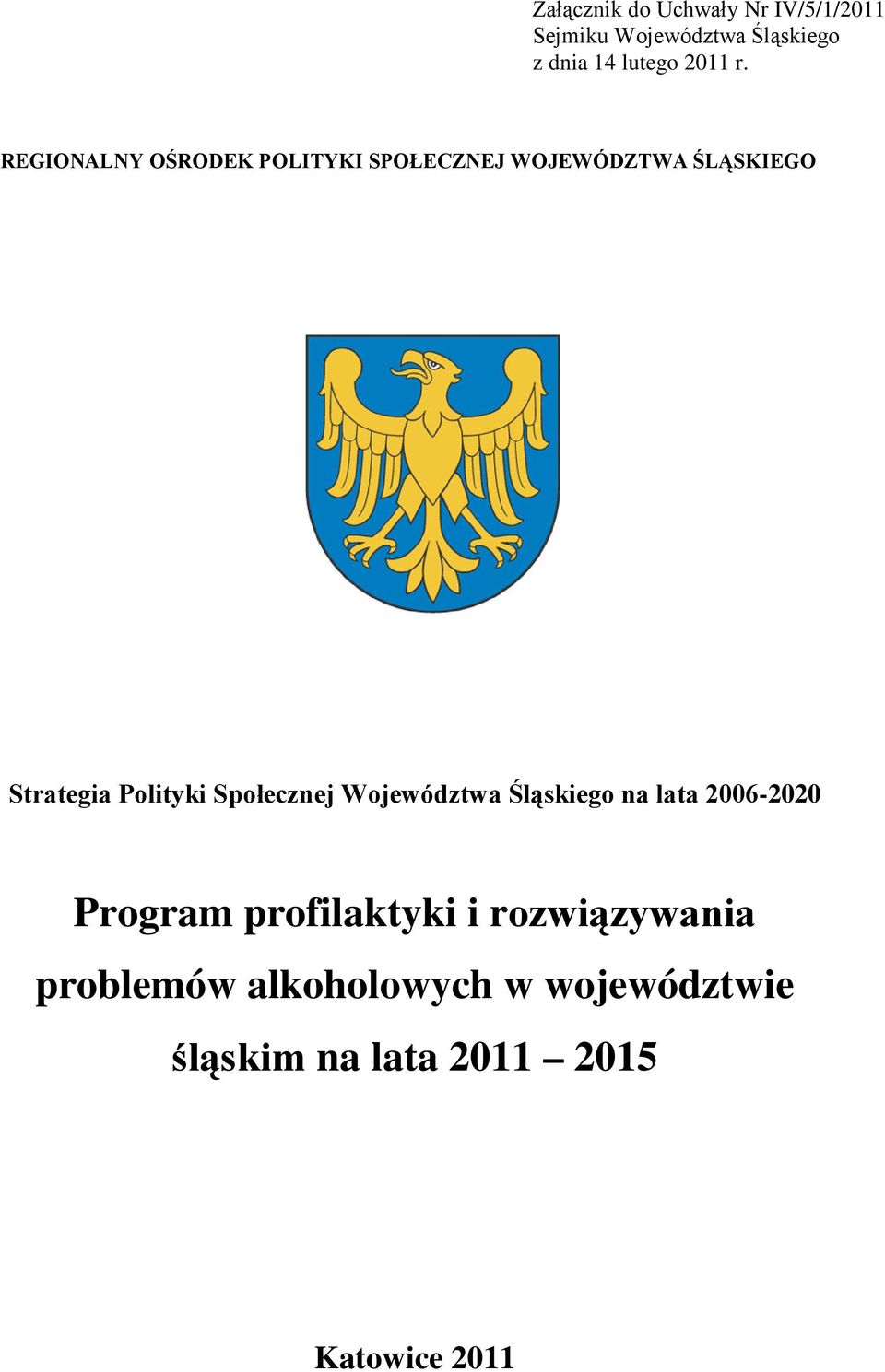 Załącznik do Uchwały Nr IV/5/1/2011
Sejmiku Województwa Śląskiego
z dnia 14 lutego 2011 r.

REGIONALNY OŚRODEK POLITYKI SPOŁECZNEJ WOJEWÓDZTWA ŚLĄSKIEGO

Strategia Polityki Społecznej Województwa Śląskiego na lata 2006-2020

Program profilaktyki i rozwiązywania problemów alkoholowych w województwie śląskim na lata 2011 – 2015

Katowice 2011